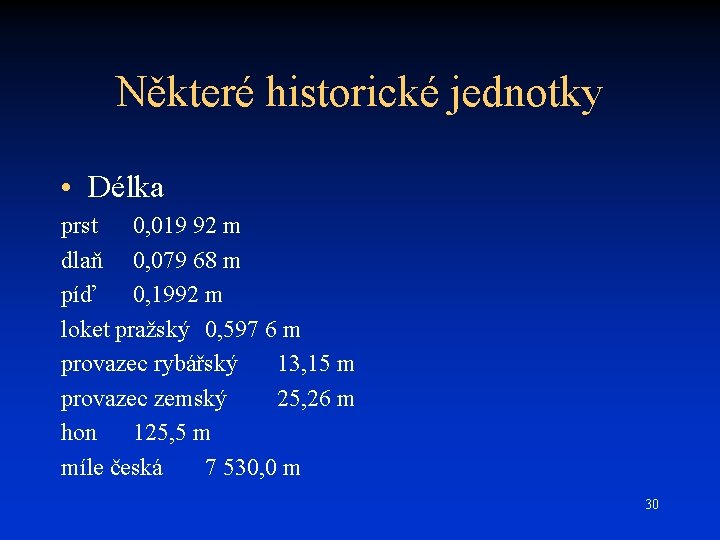 Některé historické jednotky

• Délka

prst 0,019 92 m

dlaň 0,079 68 m

píď 0,1992 m

loket pražský 0,597 6 m

provazec rybářský 13,15 m

provazec zemský 25,26 m

hon 125,5 m

míle česká 7 530,0 m

30